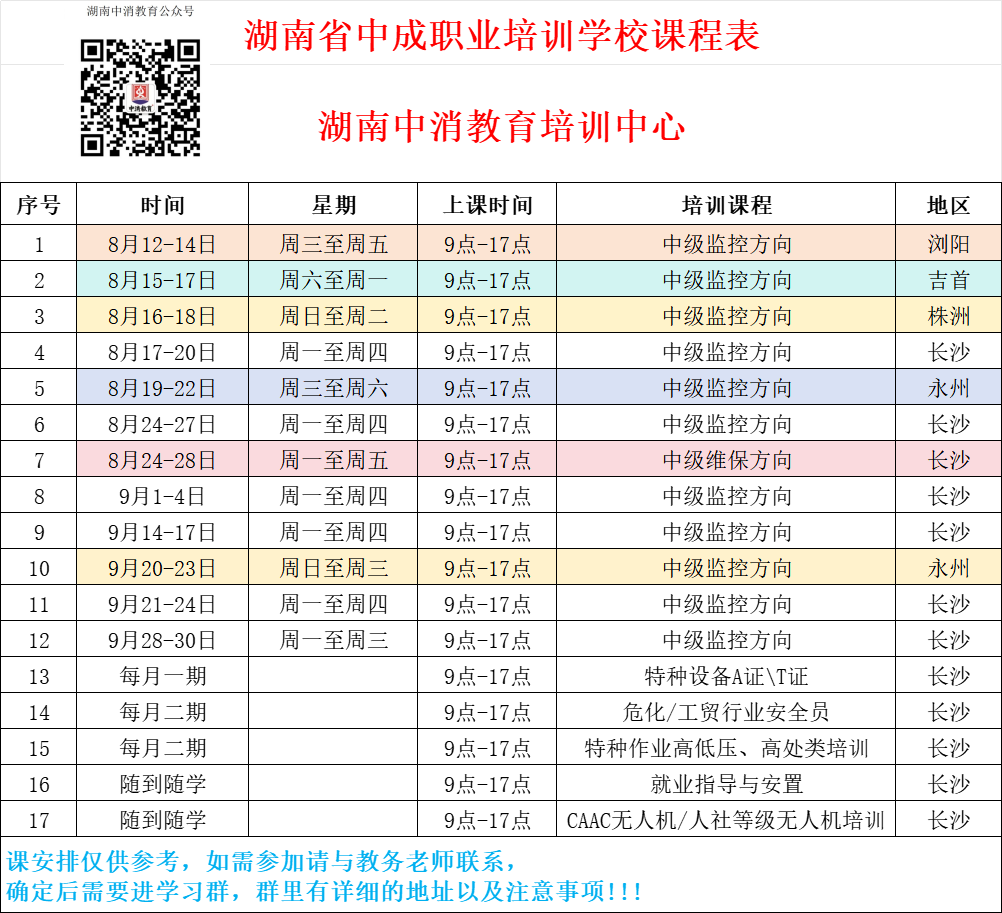 湖南中消教育公众号

湖南省中成职业培训学校课程表

湖南中消教育培训中心

| 序号 | 时间 | 星期 | 上课时间 | 培训课程 | 地区 |
|---|---|---|---|---|---|
| 1 | 8月12-14日 | 周三至周五 | 9点-17点 | 中级监控方向 | 浏阳 |
| 2 | 8月15-17日 | 周六至周一 | 9点-17点 | 中级监控方向 | 吉首 |
| 3 | 8月16-18日 | 周日至周二 | 9点-17点 | 中级监控方向 | 株洲 |
| 4 | 8月17-20日 | 周一至周四 | 9点-17点 | 中级监控方向 | 长沙 |
| 5 | 8月19-22日 | 周三至周六 | 9点-17点 | 中级监控方向 | 永州 |
| 6 | 8月24-27日 | 周一至周四 | 9点-17点 | 中级监控方向 | 长沙 |
| 7 | 8月24-28日 | 周一至周五 | 9点-17点 | 中级维保方向 | 长沙 |
| 8 | 9月1-4日 | 周一至周四 | 9点-17点 | 中级监控方向 | 长沙 |
| 9 | 9月14-17日 | 周一至周四 | 9点-17点 | 中级监控方向 | 长沙 |
| 10 | 9月20-23日 | 周日至周三 | 9点-17点 | 中级监控方向 | 永州 |
| 11 | 9月21-24日 | 周一至周四 | 9点-17点 | 中级监控方向 | 长沙 |
| 12 | 9月28-30日 | 周一至周三 | 9点-17点 | 中级监控方向 | 长沙 |
| 13 | 每月一期 |  | 9点-17点 | 特种设备A证\T证 | 长沙 |
| 14 | 每月二期 |  | 9点-17点 | 危化/工贸行业安全员 | 长沙 |
| 15 | 每月二期 |  | 9点-17点 | 特种作业高低压、高处类培训 | 长沙 |
| 16 | 随到随学 |  | 9点-17点 | 就业指导与安置 | 长沙 |
| 17 | 随到随学 |  | 9点-17点 | CAAC无人机/人社等级无人机培训 | 长沙 |

课安排仅供参考，如需参加请与教务老师联系，
确定后需要进学习群，群里有详细的地址以及注意事项!!!